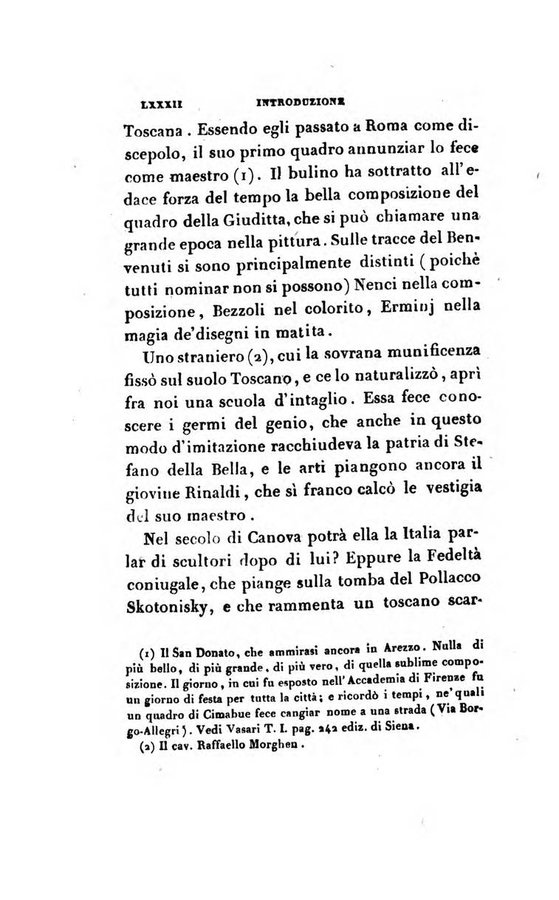 LXXXII INTRODUZIONE

Toscana. Essendo egli passato a Roma come discepolo, il suo primo quadro annunziar lo fece come maestro (1). Il bulino ha sottratto all'edace forza del tempo la bella composizione del quadro della Giuditta, che si può chiamare una grande epoca nella pittura. Sulle tracce del Benvenuti si sono principalmente distinti (poichè tutti nominar non si possono) Nenci nella composizione, Bezzoli nel colorito, Erminj nella magia de'disegni in matita.

Uno straniero (2), cui la sovrana munificenza fissò sul suolo Toscano, e ce lo naturalizzò, aprì fra noi una scuola d'intaglio. Essa fece conoscere i germi del genio, che anche in questo modo d'imitazione racchiudeva la patria di Stefano della Bella, e le arti piangono ancora il giovine Rinaldi, che sì franco calcò le vestigia del suo maestro.

Nel secolo di Canova potrà ella la Italia parlar di scultori dopo di lui? Eppure la Fedeltà coniugale, che piange sulla tomba del Pollacco Skotonisky, e che rammenta un toscano scar-

(1) Il San Donato, che ammirasi ancora in Arezzo. Nulla di più bello, di più grande, di più vero, di quella sublime composizione. Il giorno, in cui fu esposto nell'Accademia di Firenze fu un giorno di festa per tutta la città; e ricordò i tempi, ne'quali un quadro di Cimabue fece cangiar nome a una strada (Via Borgo-Allegri). Vedi Vasari T. I. pag. 242 ediz. di Siena.
(2) Il cav. Raffaello Morghen.